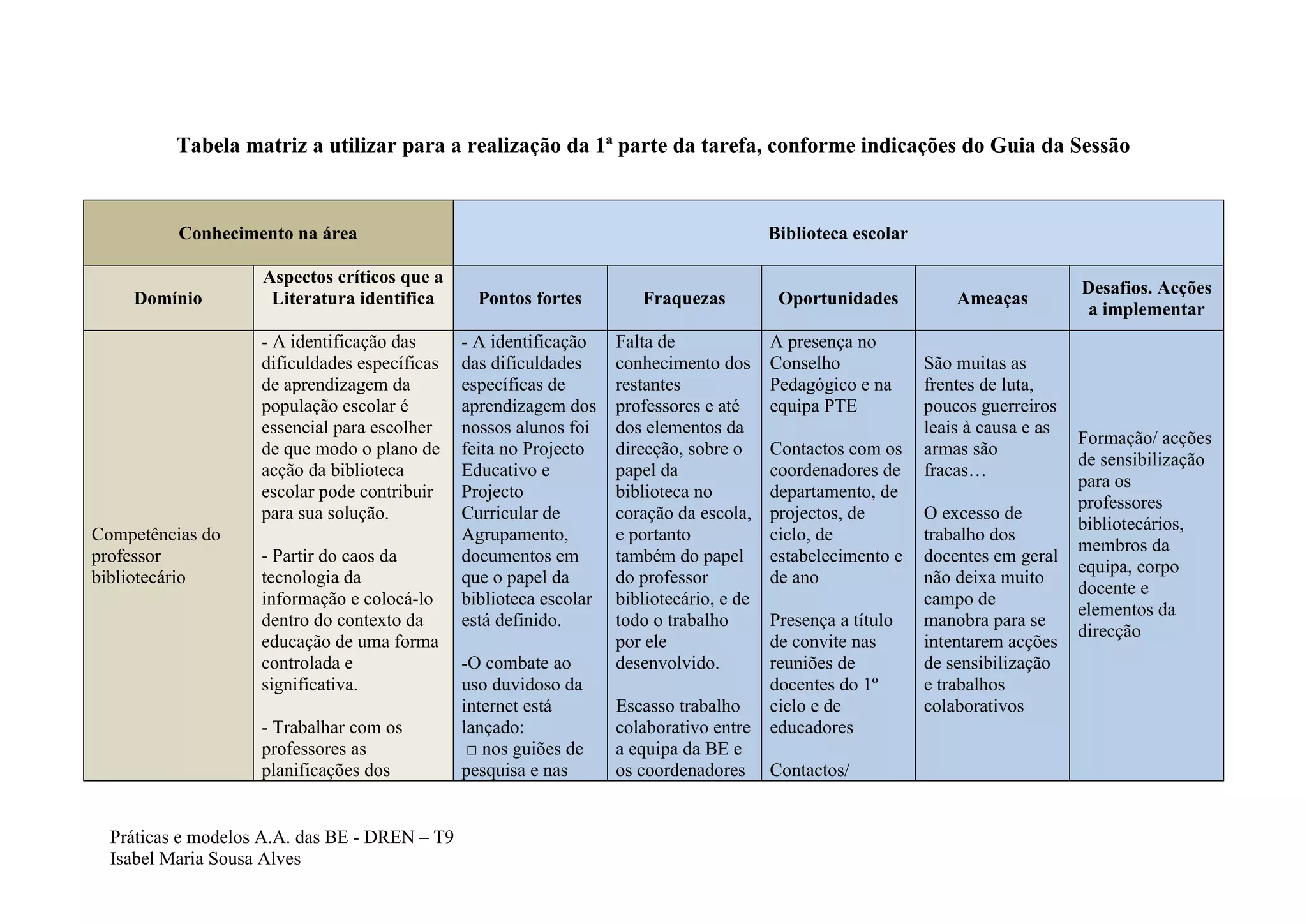 Tabela matriz a utilizar para a realização da 1ª parte da tarefa, conforme indicações do Guia da Sessão

| Conhecimento na área | | Biblioteca escolar | | | | |
|---|---|---|---|---|---|---|
| Domínio | Aspectos críticos que a Literatura identifica | Pontos fortes | Fraquezas | Oportunidades | Ameaças | Desafios. Acções a implementar |
| Competências do professor bibliotecário | - A identificação das dificuldades específicas de aprendizagem da população escolar é essencial para escolher de que modo o plano de acção da biblioteca escolar pode contribuir para sua solução.<br><br>- Partir do caos da tecnologia da informação e colocá-lo dentro do contexto da educação de uma forma controlada e significativa.<br><br>- Trabalhar com os professores as planificações dos | - A identificação das dificuldades específicas de aprendizagem dos nossos alunos foi feita no Projecto Educativo e Projecto Curricular de Agrupamento, documentos em que o papel da biblioteca escolar está definido.<br><br>-O combate ao uso duvidoso da internet está lançado:<br>□ nos guiões de pesquisa e nas | Falta de conhecimento dos restantes professores e até dos elementos da direcção, sobre o papel da biblioteca no coração da escola, e portanto também do papel do professor bibliotecário, e de todo o trabalho por ele desenvolvido.<br><br>Escasso trabalho colaborativo entre a equipa da BE e os coordenadores | A presença no Conselho Pedagógico e na equipa PTE<br><br>Contactos com os coordenadores de departamento, de projectos, de ciclo, de estabelecimento e de ano<br><br>Presença a título de convite nas reuniões de docentes do 1º ciclo e de educadores<br><br>Contactos/ | São muitas as frentes de luta, poucos guerreiros leais à causa e as armas são fracas…<br><br>O excesso de trabalho dos docentes em geral não deixa muito campo de manobra para se intentarem acções de sensibilização e trabalhos colaborativos | Formação/ acções de sensibilização para os professores bibliotecários, membros da equipa, corpo docente e elementos da direcção |

Práticas e modelos A.A. das BE - DREN – T9
Isabel Maria Sousa Alves